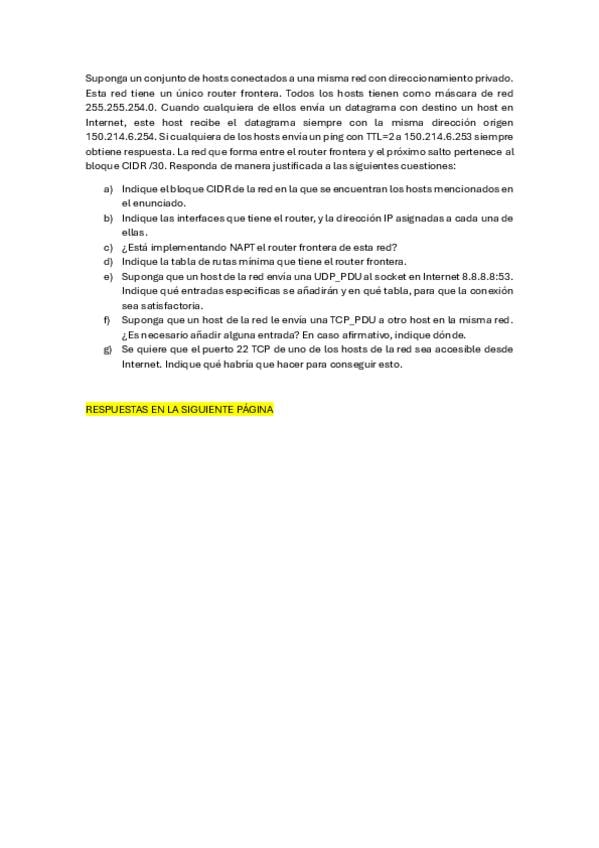 Suponga un conjunto de hosts conectados a una misma red con direccionamiento privado. Esta red tiene un único router frontera. Todos los hosts tienen como máscara de red 255.255.254.0. Cuando cualquiera de ellos envía un datagrama con destino un host en Internet, este host recibe el datagrama siempre con la misma dirección origen 150.214.6.254. Si cualquiera de los hosts envía un ping con TTL=2 a 150.214.6.253 siempre obtiene respuesta. La red que forma entre el router frontera y el próximo salto pertenece al bloque CIDR /30. Responda de manera justificada a las siguientes cuestiones:

a) Indique el bloque CIDR de la red en la que se encuentran los hosts mencionados en el enunciado.
b) Indique las interfaces que tiene el router, y la dirección IP asignadas a cada una de ellas.
c) ¿Está implementando NAPT el router frontera de esta red?
d) Indique la tabla de rutas mínima que tiene el router frontera.
e) Suponga que un host de la red envía una UDP_PDU al socket en Internet 8.8.8.8:53. Indique qué entradas específicas se añadirán y en qué tabla, para que la conexión sea satisfactoria.
f) Suponga que un host de la red le envía una TCP_PDU a otro host en la misma red. ¿Es necesario añadir alguna entrada? En caso afirmativo, indique dónde.
g) Se quiere que el puerto 22 TCP de uno de los hosts de la red sea accesible desde Internet. Indique qué habría que hacer para conseguir esto.

RESPUESTAS EN LA SIGUIENTE PÁGINA